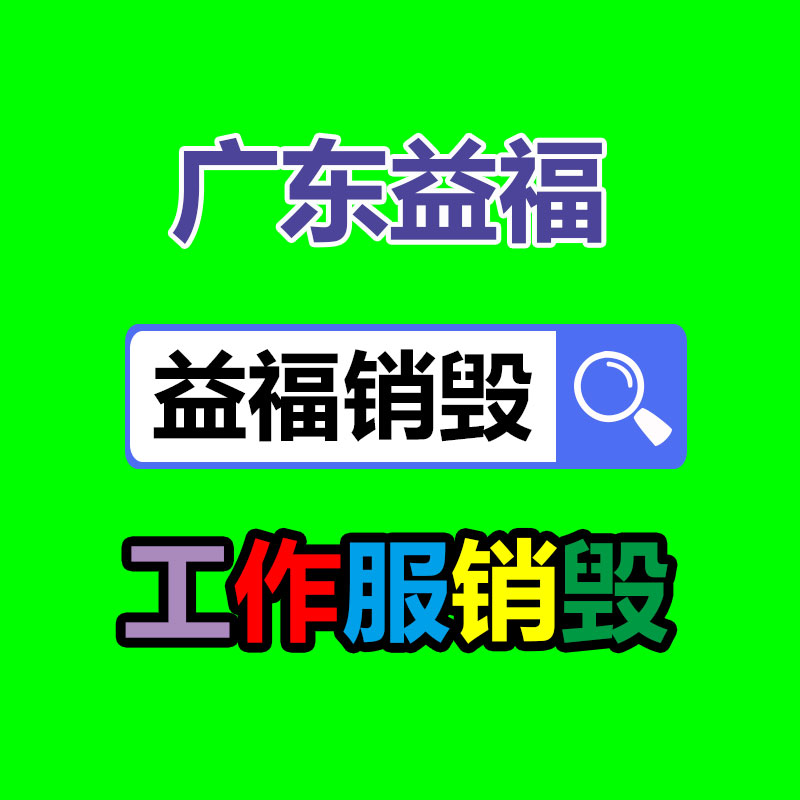 广东益福

益福销毁

工作服销毁